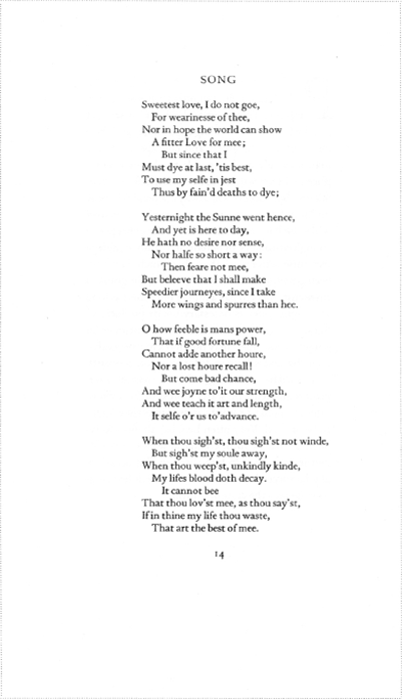 SONG

Sweetest love, I do not goe,
For wearinesse of thee,
Nor in hope the world can show
A fitter Love for mee;
But since that I
Must dye at last, 'tis best,
To use my selfe in jest
Thus by fain'd deaths to dye;

Yesternight the Sunne went hence,
And yet is here to day,
He hath no desire nor sense,
Nor halfe so short a way:
Then feare not mee,
But beleeve that I shall make
Speedier journeyes, since I take
More wings and spurres than hee.

O how feeble is mans power,
That if good fortune fall,
Cannot adde another houre,
Nor a lost houre recall!
But come bad chance,
And wee joyne to'it our strength,
And wee teach it art and length,
It selfe o'r us to'advance.

When thou sigh'st, thou sigh'st not winde,
But sigh'st my soule away,
When thou weep'st, unkindly kinde,
My lifes blood doth decay.
It cannot bee
That thou lov'st mee, as thou say'st,
If in thine my life thou waste,
That art the best of mee.

14